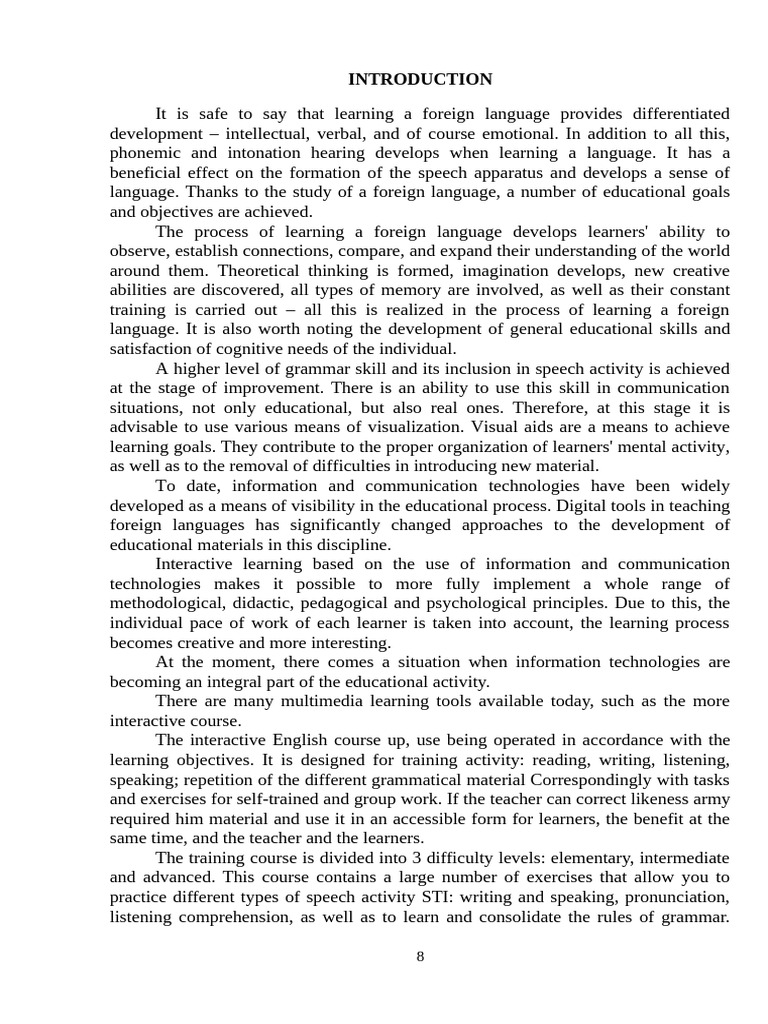 INTRODUCTION

It is safe to say that learning a foreign language provides differentiated development – intellectual, verbal, and of course emotional. In addition to all this, phonemic and intonation hearing develops when learning a language. It has a beneficial effect on the formation of the speech apparatus and develops a sense of language. Thanks to the study of a foreign language, a number of educational goals and objectives are achieved.

The process of learning a foreign language develops learners' ability to observe, establish connections, compare, and expand their understanding of the world around them. Theoretical thinking is formed, imagination develops, new creative abilities are discovered, all types of memory are involved, as well as their constant training is carried out – all this is realized in the process of learning a foreign language. It is also worth noting the development of general educational skills and satisfaction of cognitive needs of the individual.

A higher level of grammar skill and its inclusion in speech activity is achieved at the stage of improvement. There is an ability to use this skill in communication situations, not only educational, but also real ones. Therefore, at this stage it is advisable to use various means of visualization. Visual aids are a means to achieve learning goals. They contribute to the proper organization of learners' mental activity, as well as to the removal of difficulties in introducing new material.

To date, information and communication technologies have been widely developed as a means of visibility in the educational process. Digital tools in teaching foreign languages has significantly changed approaches to the development of educational materials in this discipline.

Interactive learning based on the use of information and communication technologies makes it possible to more fully implement a whole range of methodological, didactic, pedagogical and psychological principles. Due to this, the individual pace of work of each learner is taken into account, the learning process becomes creative and more interesting.

At the moment, there comes a situation when information technologies are becoming an integral part of the educational activity.

There are many multimedia learning tools available today, such as the more interactive course.

The interactive English course up, use being operated in accordance with the learning objectives. It is designed for training activity: reading, writing, listening, speaking; repetition of the different grammatical material Correspondingly with tasks and exercises for self-trained and group work. If the teacher can correct likeness army required him material and use it in an accessible form for learners, the benefit at the same time, and the teacher and the learners.

The training course is divided into 3 difficulty levels: elementary, intermediate and advanced. This course contains a large number of exercises that allow you to practice different types of speech activity STI: writing and speaking, pronunciation, listening comprehension, as well as to learn and consolidate the rules of grammar.

8